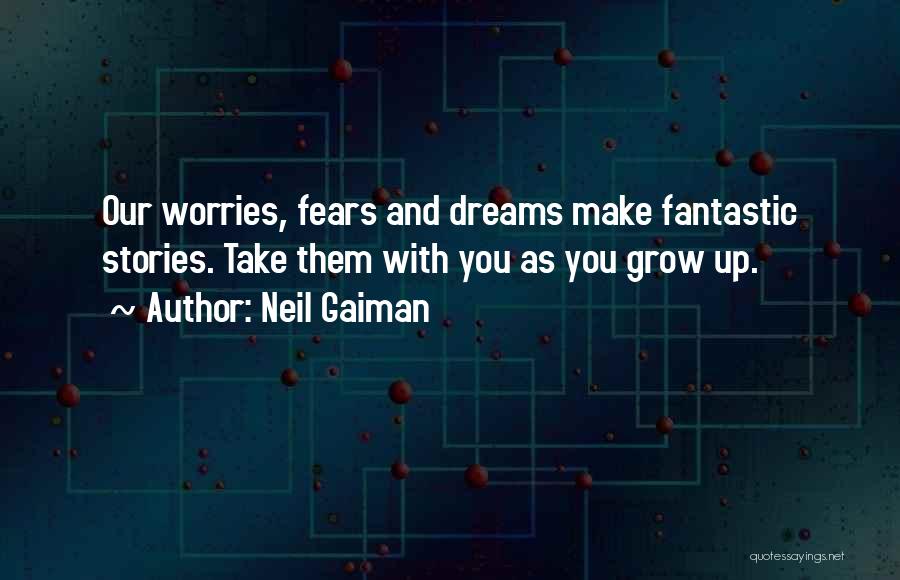 Our worries, fears and dreams make fantastic stories. Take them with you as you grow up.
~ Author: Neil Gaiman

quotessayings.net